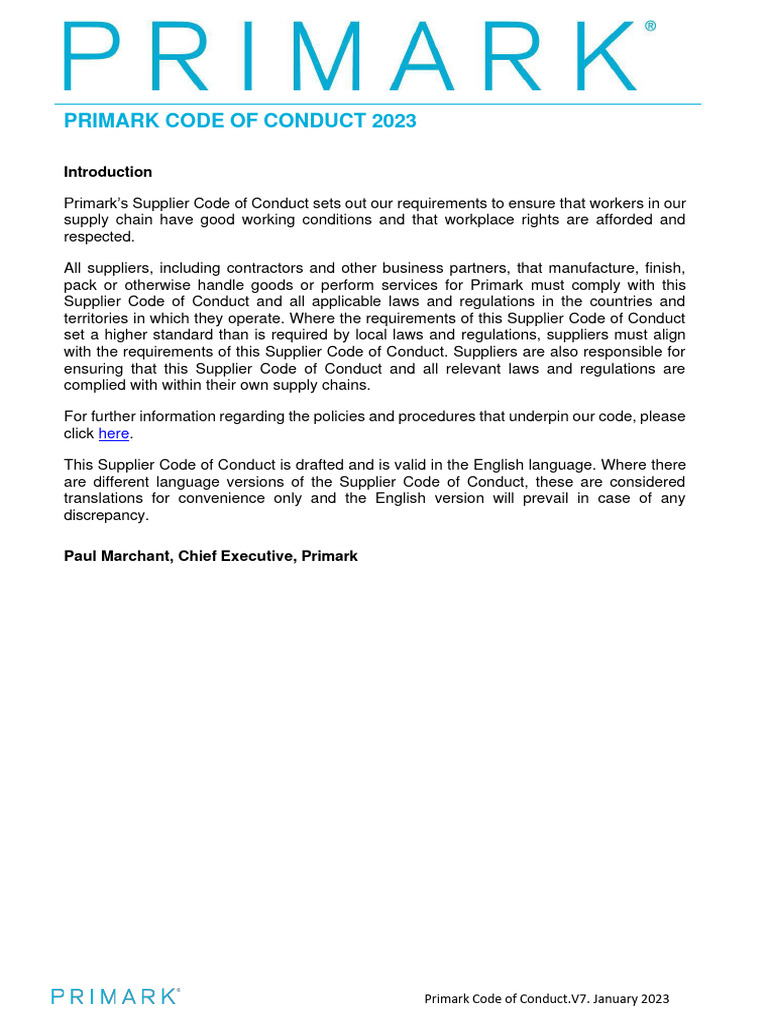 PRIMARK®

PRIMARK CODE OF CONDUCT 2023

Introduction

Primark's Supplier Code of Conduct sets out our requirements to ensure that workers in our supply chain have good working conditions and that workplace rights are afforded and respected.

All suppliers, including contractors and other business partners, that manufacture, finish, pack or otherwise handle goods or perform services for Primark must comply with this Supplier Code of Conduct and all applicable laws and regulations in the countries and territories in which they operate. Where the requirements of this Supplier Code of Conduct set a higher standard than is required by local laws and regulations, suppliers must align with the requirements of this Supplier Code of Conduct. Suppliers are also responsible for ensuring that this Supplier Code of Conduct and all relevant laws and regulations are complied with within their own supply chains.

For further information regarding the policies and procedures that underpin our code, please click here.

This Supplier Code of Conduct is drafted and is valid in the English language. Where there are different language versions of the Supplier Code of Conduct, these are considered translations for convenience only and the English version will prevail in case of any discrepancy.

Paul Marchant, Chief Executive, Primark

PRIMARK®

Primark Code of Conduct.V7. January 2023